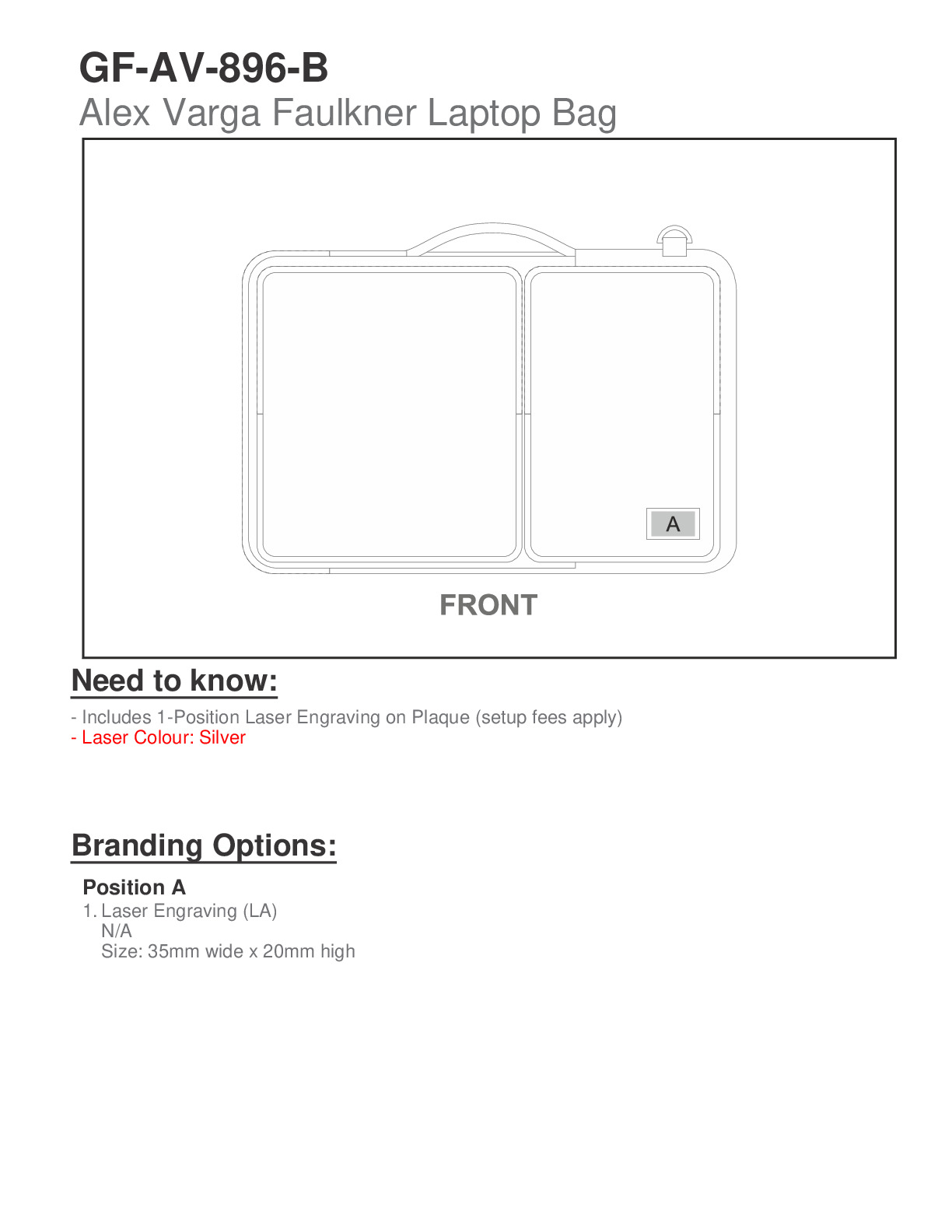 GF-AV-896-B
Alex Varga Faulkner Laptop Bag

A

FRONT

Need to know:

- Includes 1-Position Laser Engraving on Plaque (setup fees apply)
- Laser Colour: Silver

Branding Options:

Position A
1. Laser Engraving (LA)
N/A
Size: 35mm wide x 20mm high